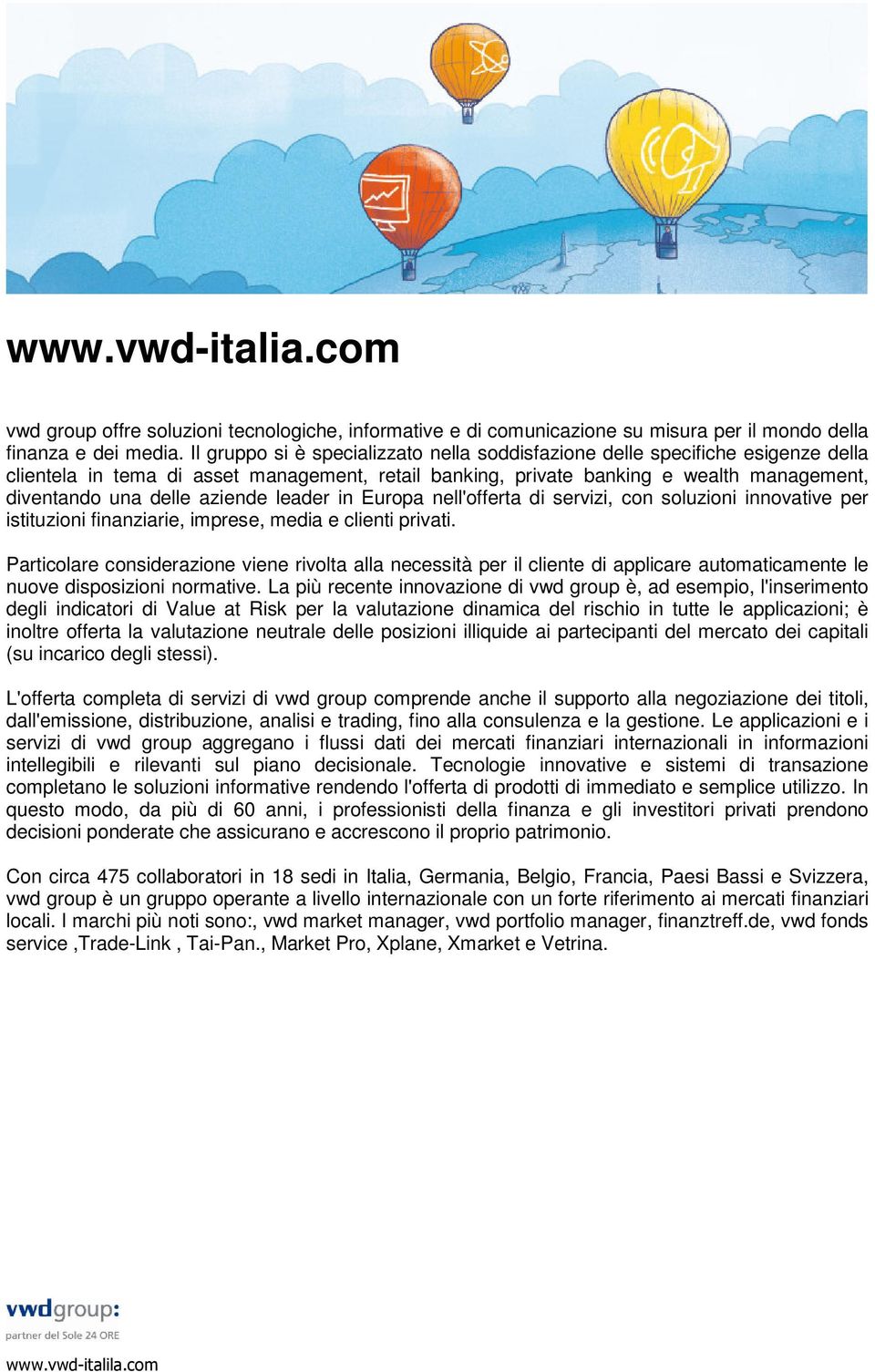 www.vwd-italia.com

vwd group offre soluzioni tecnologiche, informative e di comunicazione su misura per il mondo della finanza e dei media. Il gruppo si è specializzato nella soddisfazione delle specifiche esigenze della clientela in tema di asset management, retail banking, private banking e wealth management, diventando una delle aziende leader in Europa nell'offerta di servizi, con soluzioni innovative per istituzioni finanziarie, imprese, media e clienti privati.

Particolare considerazione viene rivolta alla necessità per il cliente di applicare automaticamente le nuove disposizioni normative. La più recente innovazione di vwd group è, ad esempio, l'inserimento degli indicatori di Value at Risk per la valutazione dinamica del rischio in tutte le applicazioni; è inoltre offerta la valutazione neutrale delle posizioni illiquide ai partecipanti del mercato dei capitali (su incarico degli stessi).

L'offerta completa di servizi di vwd group comprende anche il supporto alla negoziazione dei titoli, dall'emissione, distribuzione, analisi e trading, fino alla consulenza e la gestione. Le applicazioni e i servizi di vwd group aggregano i flussi dati dei mercati finanziari internazionali in informazioni intellegibili e rilevanti sul piano decisionale. Tecnologie innovative e sistemi di transazione completano le soluzioni informative rendendo l'offerta di prodotti di immediato e semplice utilizzo. In questo modo, da più di 60 anni, i professionisti della finanza e gli investitori privati prendono decisioni ponderate che assicurano e accrescono il proprio patrimonio.

Con circa 475 collaboratori in 18 sedi in Italia, Germania, Belgio, Francia, Paesi Bassi e Svizzera, vwd group è un gruppo operante a livello internazionale con un forte riferimento ai mercati finanziari locali. I marchi più noti sono:, vwd market manager, vwd portfolio manager, finanztreff.de, vwd fonds service ,Trade-Link , Tai-Pan., Market Pro, Xplane, Xmarket e Vetrina.

vwdgroup:
partner del Sole 24 ORE
www.vwd-italila.com